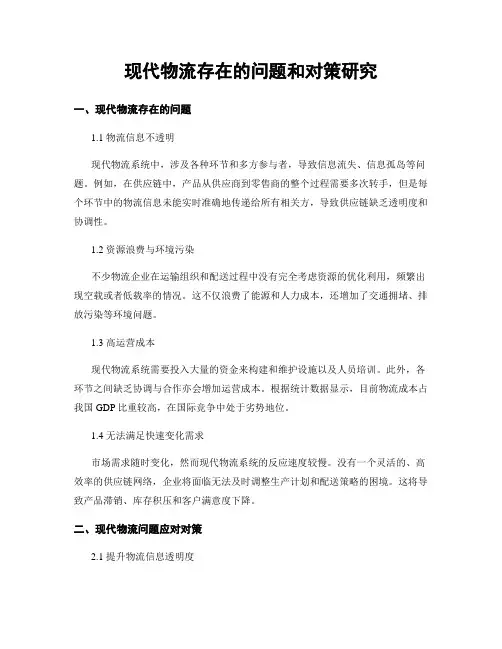 现代物流存在的问题和对策研究

一、现代物流存在的问题

1.1 物流信息不透明

现代物流系统中，涉及各种环节和多方参与者，导致信息流失、信息孤岛等问题。例如，在供应链中，产品从供应商到零售商的整个过程需要多次转手，但是每个环节中的物流信息未能实时准确地传递给所有相关方，导致供应链缺乏透明度和协调性。

1.2 资源浪费与环境污染

不少物流企业在运输组织和配送过程中没有完全考虑资源的优化利用，频繁出现空载或者低载率的情况。这不仅浪费了能源和人力成本，还增加了交通拥堵、排放污染等环境问题。

1.3 高运营成本

现代物流系统需要投入大量的资金来构建和维护设施以及人员培训。此外，各环节之间缺乏协调与合作亦会增加运营成本。根据统计数据显示，目前物流成本占我国 GDP 比重较高，在国际竞争中处于劣势地位。

1.4 无法满足快速变化需求

市场需求随时变化，然而现代物流系统的反应速度较慢。没有一个灵活的、高效率的供应链网络，企业将面临无法及时调整生产计划和配送策略的困境。这将导致产品滞销、库存积压和客户满意度下降。

二、现代物流问题应对对策

2.1 提升物流信息透明度